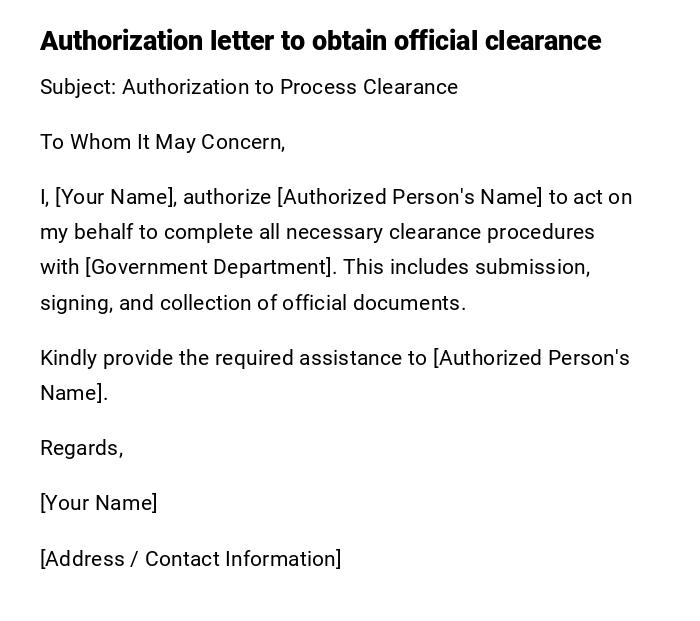 Authorization letter to obtain official clearance

Subject: Authorization to Process Clearance

To Whom It May Concern,

I, [Your Name], authorize [Authorized Person's Name] to act on my behalf to complete all necessary clearance procedures with [Government Department]. This includes submission, signing, and collection of official documents.

Kindly provide the required assistance to [Authorized Person's Name].

Regards,

[Your Name]

[Address / Contact Information]